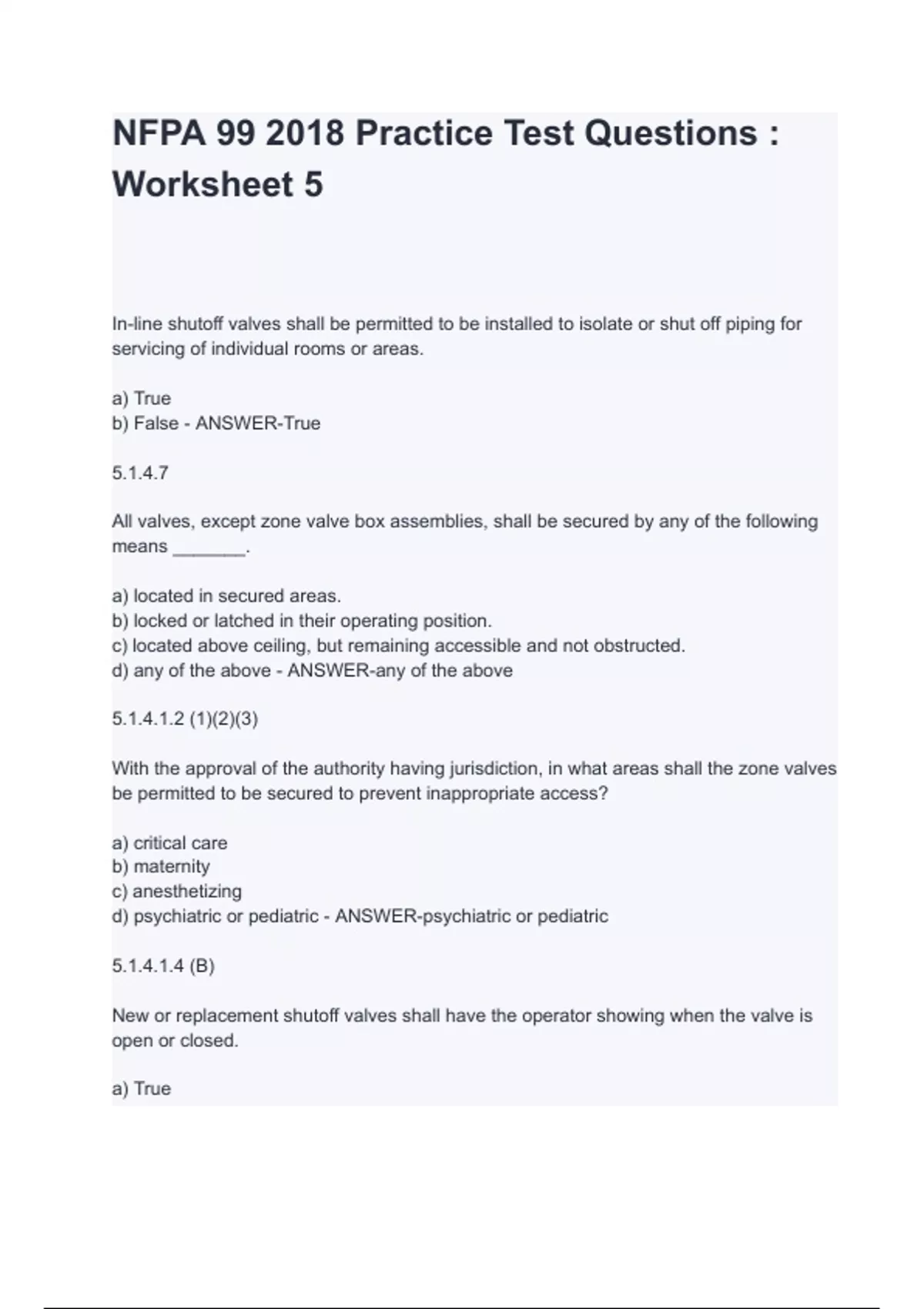 NFPA 99 2018 Practice Test Questions : Worksheet 5

In-line shutoff valves shall be permitted to be installed to isolate or shut off piping for servicing of individual rooms or areas.

a) True
b) False - ANSWER-True

5.1.4.7

All valves, except zone valve box assemblies, shall be secured by any of the following means _______.

a) located in secured areas.
b) locked or latched in their operating position.
c) located above ceiling, but remaining accessible and not obstructed.
d) any of the above - ANSWER-any of the above

5.1.4.1.2 (1)(2)(3)

With the approval of the authority having jurisdiction, in what areas shall the zone valves be permitted to be secured to prevent inappropriate access?

a) critical care
b) maternity
c) anesthetizing
d) psychiatric or pediatric - ANSWER-psychiatric or pediatric

5.1.4.1.4 (B)

New or replacement shutoff valves shall have the operator showing when the valve is open or closed.

a) True